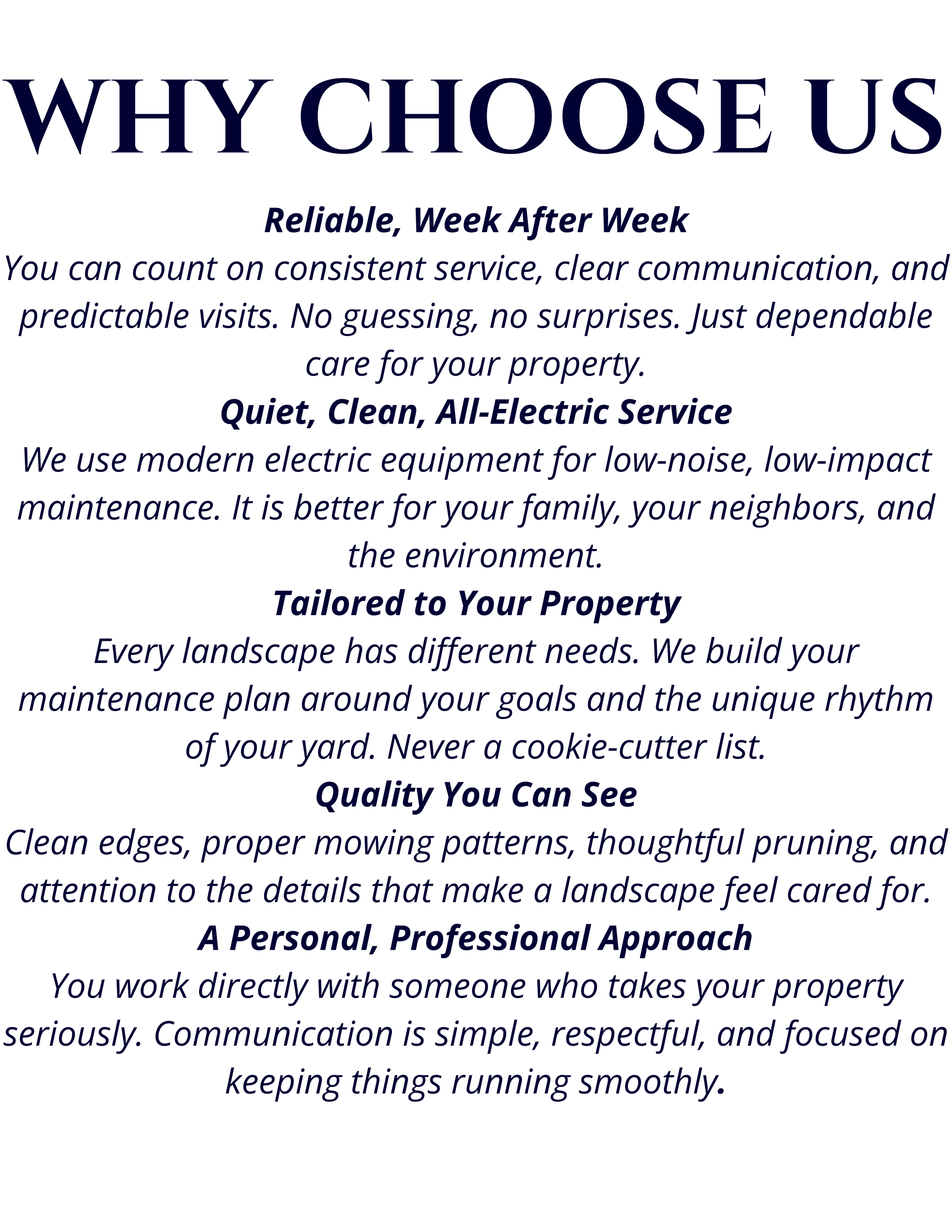 WHY CHOOSE US

Reliable, Week After Week
You can count on consistent service, clear communication, and predictable visits. No guessing, no surprises. Just dependable care for your property.

Quiet, Clean, All-Electric Service
We use modern electric equipment for low-noise, low-impact maintenance. It is better for your family, your neighbors, and the environment.

Tailored to Your Property
Every landscape has different needs. We build your maintenance plan around your goals and the unique rhythm of your yard. Never a cookie-cutter list.

Quality You Can See
Clean edges, proper mowing patterns, thoughtful pruning, and attention to the details that make a landscape feel cared for.

A Personal, Professional Approach
You work directly with someone who takes your property seriously. Communication is simple, respectful, and focused on keeping things running smoothly.